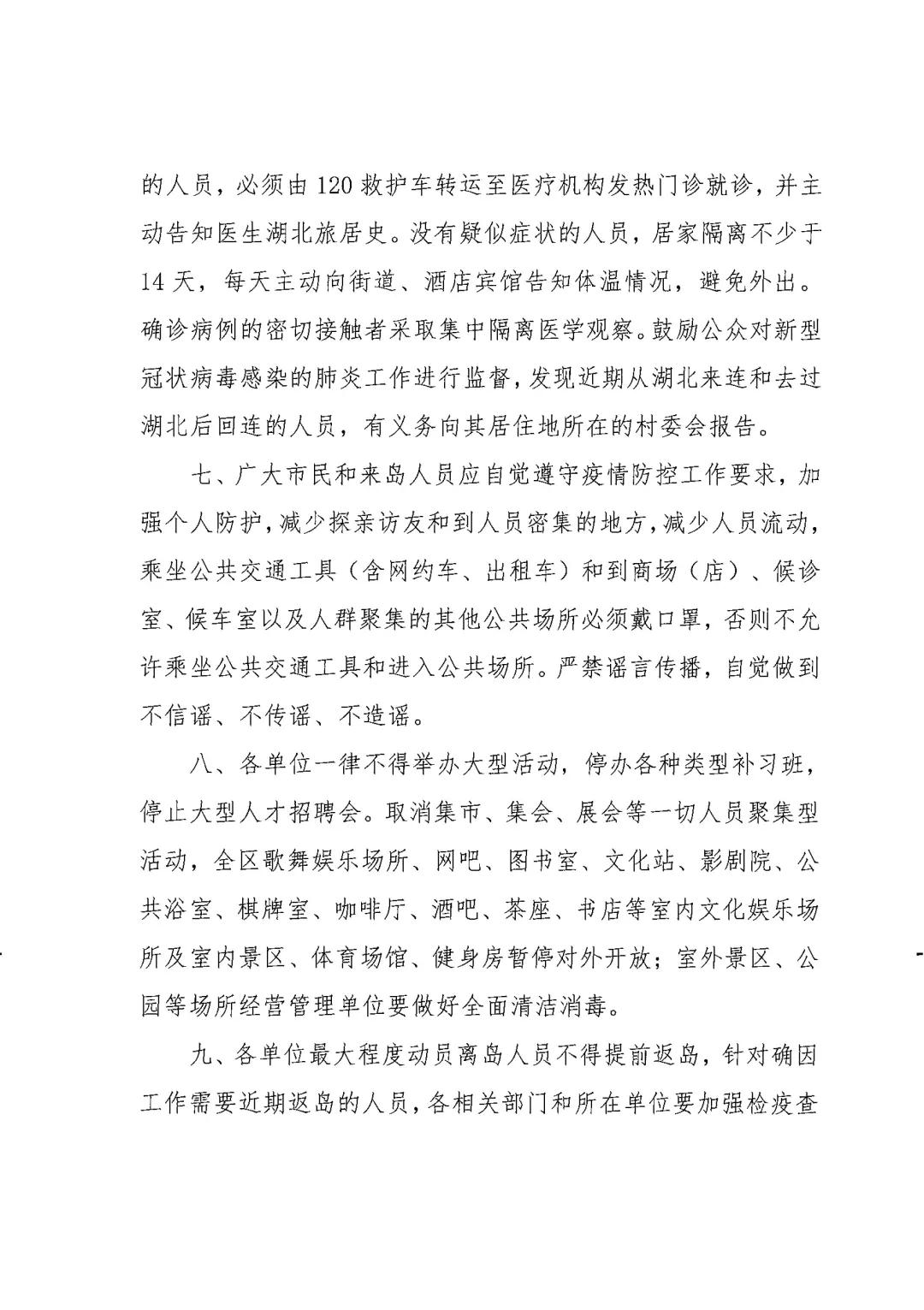 的人员，必须由120救护车转运至医疗机构发热门诊就诊，并主动告知医生湖北旅居史。没有疑似症状的人员，居家隔离不少于14天，每天主动向街道、酒店宾馆告知体温情况，避免外出。确诊病例的密切接触者采取集中隔离医学观察。鼓励公众对新型冠状病毒感染的肺炎工作进行监督，发现近期从湖北来连和去过湖北后回连的人员，有义务向其居住地所在的村委会报告。

七、广大市民和来岛人员应自觉遵守疫情防控工作要求，加强个人防护，减少探亲访友和到人员密集的地方，减少人员流动，乘坐公共交通工具（含网约车、出租车）和到商场（店）、候诊室、候车室以及人群聚集的其他公共场所必须戴口罩，否则不允许乘坐公共交通工具和进入公共场所。严禁谣言传播，自觉做到不信谣、不传谣、不造谣。

八、各单位一律不得举办大型活动，停办各种类型补习班，停止大型人才招聘会。取消集市、集会、展会等一切人员聚集型活动，全区歌舞娱乐场所、网吧、图书室、文化站、影剧院、公共浴室、棋牌室、咖啡厅、酒吧、茶座、书店等室内文化娱乐场所及室内景区、体育场馆、健身房暂停对外开放；室外景区、公园等场所经营管理单位要做好全面清洁消毒。

九、各单位最大程度动员离岛人员不得提前返岛，针对确因工作需要近期返岛的人员，各相关部门和所在单位要加强检疫查